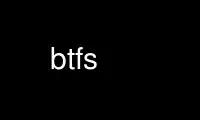 btfs